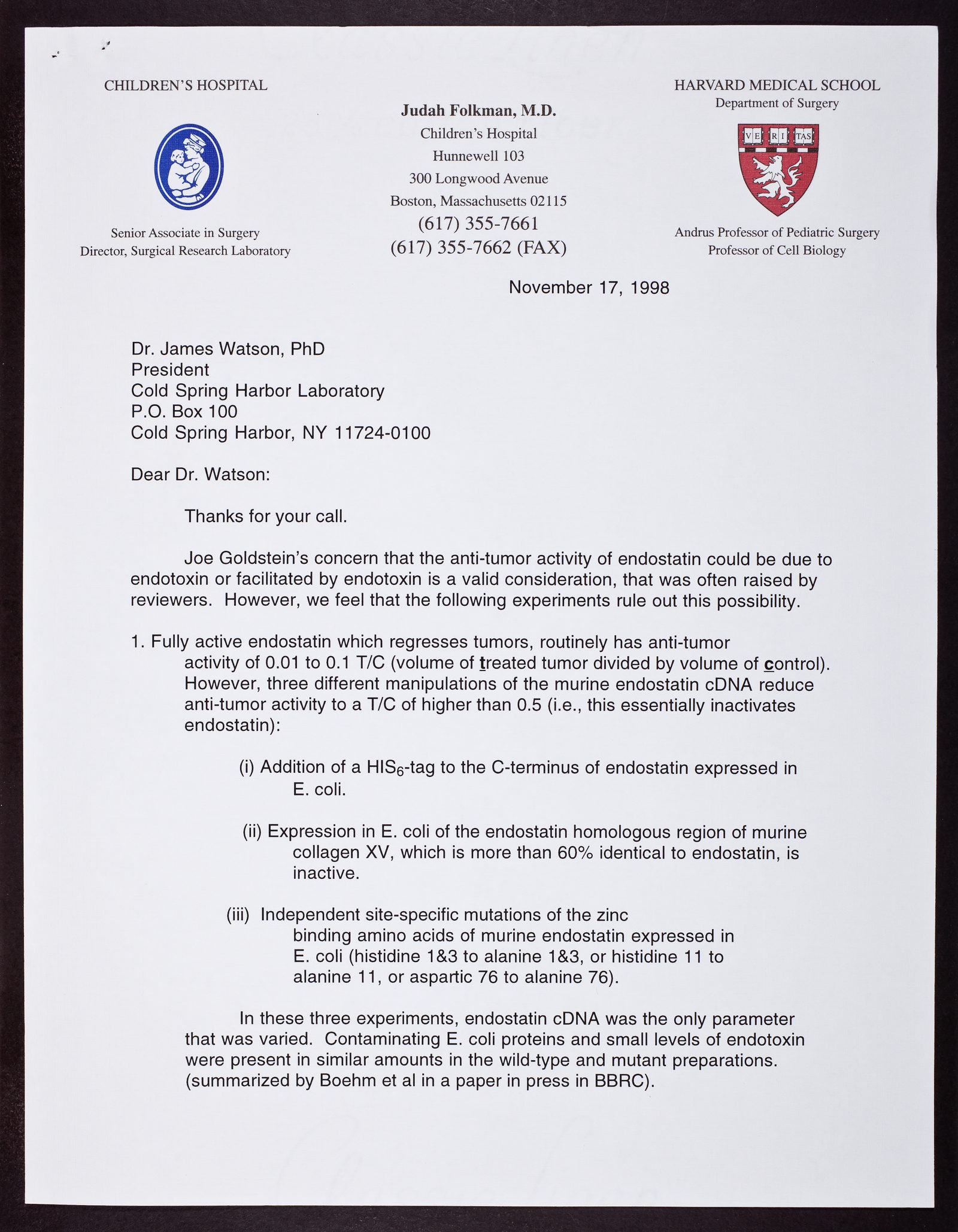 CHILDREN'S HOSPITAL

Senior Associate in Surgery
Director, Surgical Research Laboratory

Judah Folkman, M.D.
Children's Hospital
Hunnewell 103
300 Longwood Avenue
Boston, Massachusetts 02115
(617) 355-7661
(617) 355-7662 (FAX)

HARVARD MEDICAL SCHOOL
Department of Surgery

VE RI TAS

Andrus Professor of Pediatric Surgery
Professor of Cell Biology

November 17, 1998

Dr. James Watson, PhD
President
Cold Spring Harbor Laboratory
P.O. Box 100
Cold Spring Harbor, NY 11724-0100

Dear Dr. Watson:

Thanks for your call.

Joe Goldstein's concern that the anti-tumor activity of endostatin could be due to endotoxin or facilitated by endotoxin is a valid consideration, that was often raised by reviewers. However, we feel that the following experiments rule out this possibility.

1. Fully active endostatin which regresses tumors, routinely has anti-tumor activity of 0.01 to 0.1 T/C (volume of treated tumor divided by volume of control). However, three different manipulations of the murine endostatin cDNA reduce anti-tumor activity to a T/C of higher than 0.5 (i.e., this essentially inactivates endostatin):

(i) Addition of a $HIS_6$-tag to the C-terminus of endostatin expressed in E. coli.

(ii) Expression in E. coli of the endostatin homologous region of murine collagen XV, which is more than 60% identical to endostatin, is inactive.

(iii) Independent site-specific mutations of the zinc binding amino acids of murine endostatin expressed in E. coli (histidine 1&3 to alanine 1&3, or histidine 11 to alanine 11, or aspartic 76 to alanine 76).

In these three experiments, endostatin cDNA was the only parameter that was varied. Contaminating E. coli proteins and small levels of endotoxin were present in similar amounts in the wild-type and mutant preparations. (summarized by Boehm et al in a paper in press in BBRC).